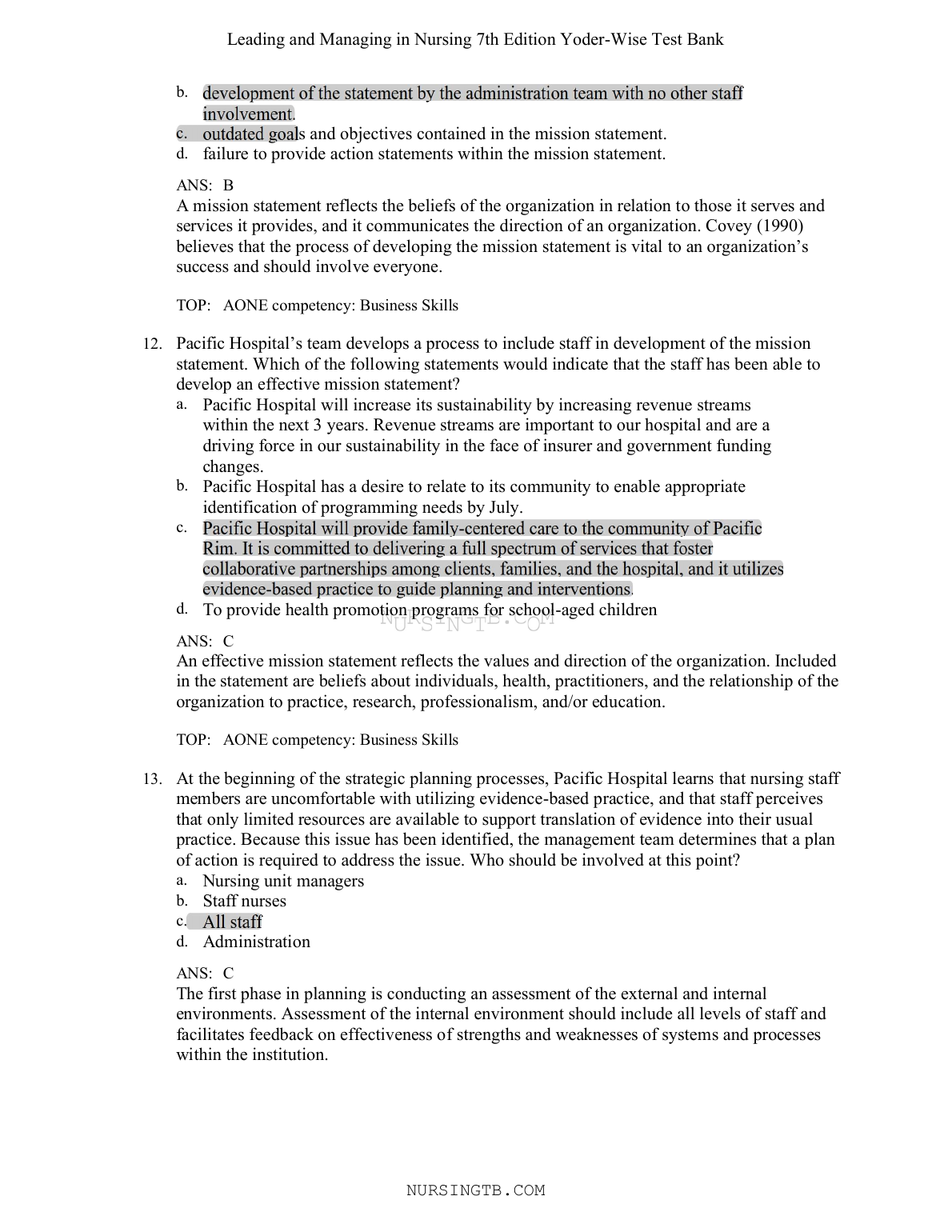 Leading and Managing in Nursing 7th Edition Yoder-Wise Test Bank

b. development of the statement by the administration team with no other staff involvement.
c. outdated goals and objectives contained in the mission statement.
d. failure to provide action statements within the mission statement.

ANS: B
A mission statement reflects the beliefs of the organization in relation to those it serves and services it provides, and it communicates the direction of an organization. Covey (1990) believes that the process of developing the mission statement is vital to an organization's success and should involve everyone.

TOP: AONE competency: Business Skills

12. Pacific Hospital's team develops a process to include staff in development of the mission statement. Which of the following statements would indicate that the staff has been able to develop an effective mission statement?
a. Pacific Hospital will increase its sustainability by increasing revenue streams within the next 3 years. Revenue streams are important to our hospital and are a driving force in our sustainability in the face of insurer and government funding changes.
b. Pacific Hospital has a desire to relate to its community to enable appropriate identification of programming needs by July.
c. Pacific Hospital will provide family-centered care to the community of Pacific Rim. It is committed to delivering a full spectrum of services that foster collaborative partnerships among clients, families, and the hospital, and it utilizes evidence-based practice to guide planning and interventions.
d. To provide health promotion programs for school-aged children

NURSINGTB.COM

ANS: C
An effective mission statement reflects the values and direction of the organization. Included in the statement are beliefs about individuals, health, practitioners, and the relationship of the organization to practice, research, professionalism, and/or education.

TOP: AONE competency: Business Skills

13. At the beginning of the strategic planning processes, Pacific Hospital learns that nursing staff members are uncomfortable with utilizing evidence-based practice, and that staff perceives that only limited resources are available to support translation of evidence into their usual practice. Because this issue has been identified, the management team determines that a plan of action is required to address the issue. Who should be involved at this point?
a. Nursing unit managers
b. Staff nurses
c. All staff
d. Administration

ANS: C
The first phase in planning is conducting an assessment of the external and internal environments. Assessment of the internal environment should include all levels of staff and facilitates feedback on effectiveness of strengths and weaknesses of systems and processes within the institution.

NURSINGTB.COM